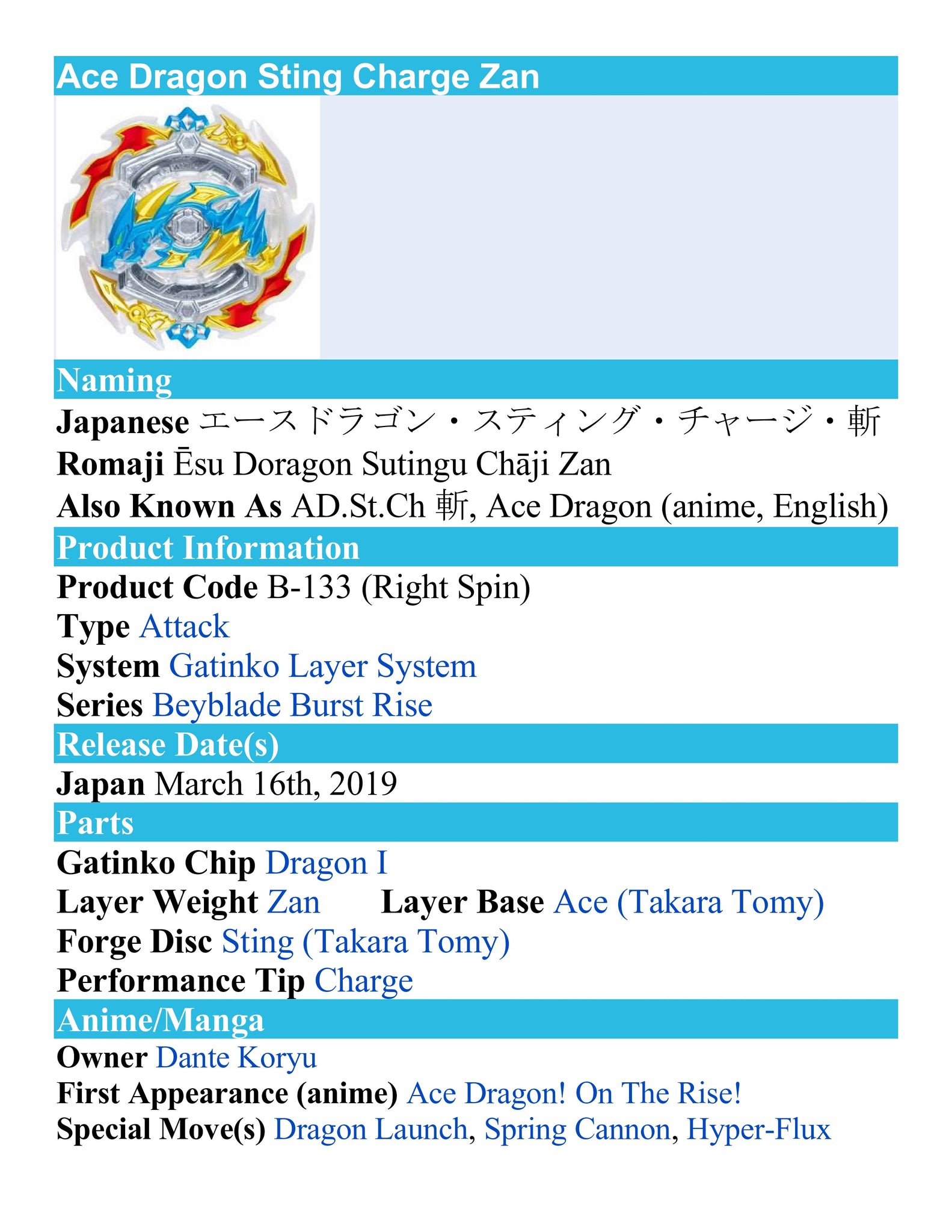 Ace Dragon Sting Charge Zan

Naming

Japanese エースドラゴン・スティング・チャージ・斬

Romaji Ēsu Doragon Sutingu Chāji Zan

Also Known As AD.St.Ch 斬, Ace Dragon (anime, English)

Product Information

Product Code B-133 (Right Spin)

Type Attack

System Gatinko Layer System

Series Beyblade Burst Rise

Release Date(s)

Japan March 16th, 2019

Parts

Gatinko Chip Dragon I

Layer Weight Zan Layer Base Ace (Takara Tomy)

Forge Disc Sting (Takara Tomy)

Performance Tip Charge

Anime/Manga

Owner Dante Koryu

First Appearance (anime) Ace Dragon! On The Rise!

Special Move(s) Dragon Launch, Spring Cannon, Hyper-Flux